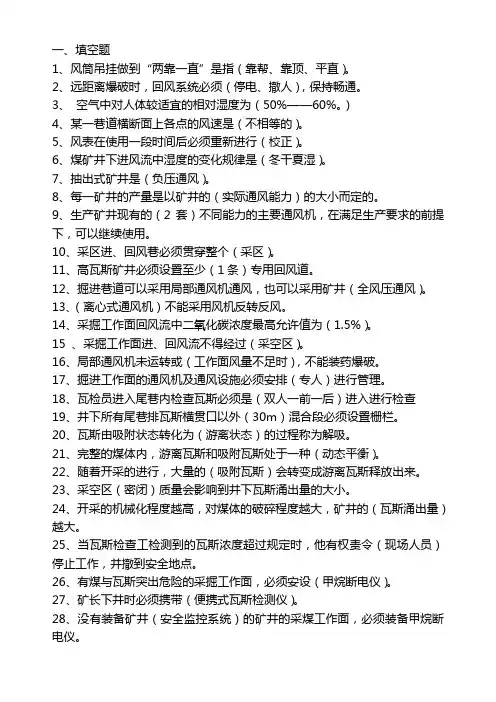 一、填空题
1、风筒吊挂做到“两靠一直”是指（靠帮、靠顶、平直）。
2、远距离爆破时，回风系统必须（停电、撤人），保持畅通。
3、 空气中对人体较适宜的相对湿度为（50%——60%。）
4、某一巷道横断面上各点的风速是（不相等的）。
5、风表在使用一段时间后必须重新进行（校正）。
6、煤矿井下进风流中湿度的变化规律是（冬干夏湿）。
7、抽出式矿井是（负压通风）。
8、每一矿井的产量是以矿井的（实际通风能力）的大小而定的。
9、生产矿井现有的（2 套）不同能力的主要通风机，在满足生产要求的前提下，可以继续使用。
10、采区进、回风巷必须贯穿整个（采区）。
11、高瓦斯矿井必须设置至少（1 条）专用回风道。
12、掘进巷道可以采用局部通风机通风，也可以采用矿井（全风压通风）。
13、（离心式通风机）不能采用风机反转反风。
14、采掘工作面回风流中二氧化碳浓度最高允许值为（1.5%）。
15 、采掘工作面进、回风流不得经过（采空区）。
16、局部通风机未运转或（工作面风量不足时），不能装药爆破。
17、掘进工作面的通风机及通风设施必须安排（专人）进行管理。
18、瓦检员进入尾巷内检查瓦斯必须是（双人一前一后）进入进行检查
19、井下所有尾巷排瓦斯横贯口以外（30m）混合段必须设置栅栏。
20、瓦斯由吸附状态转化为（游离状态）的过程称为解吸。
21、完整的煤体内，游离瓦斯和吸附瓦斯处于一种（动态平衡）。
22、随着开采的进行，大量的（吸附瓦斯）会转变成游离瓦斯释放出来。
23、采空区（密闭）质量会影响到井下瓦斯涌出量的大小。
24、开采的机械化程度越高，对煤体的破碎程度越大，矿井的（瓦斯涌出量）越大。
25、当瓦斯检查工检测到的瓦斯浓度超过规定时，他有权责令（现场人员）停止工作，并撤到安全地点。
26、有煤与瓦斯突出危险的采掘工作面，必须安设（甲烷断电仪）。
27、矿长下井时必须携带（便携式瓦斯检测仪）。
28、没有装备矿井（安全监控系统）的矿井的采煤工作面，必须装备甲烷断电仪。